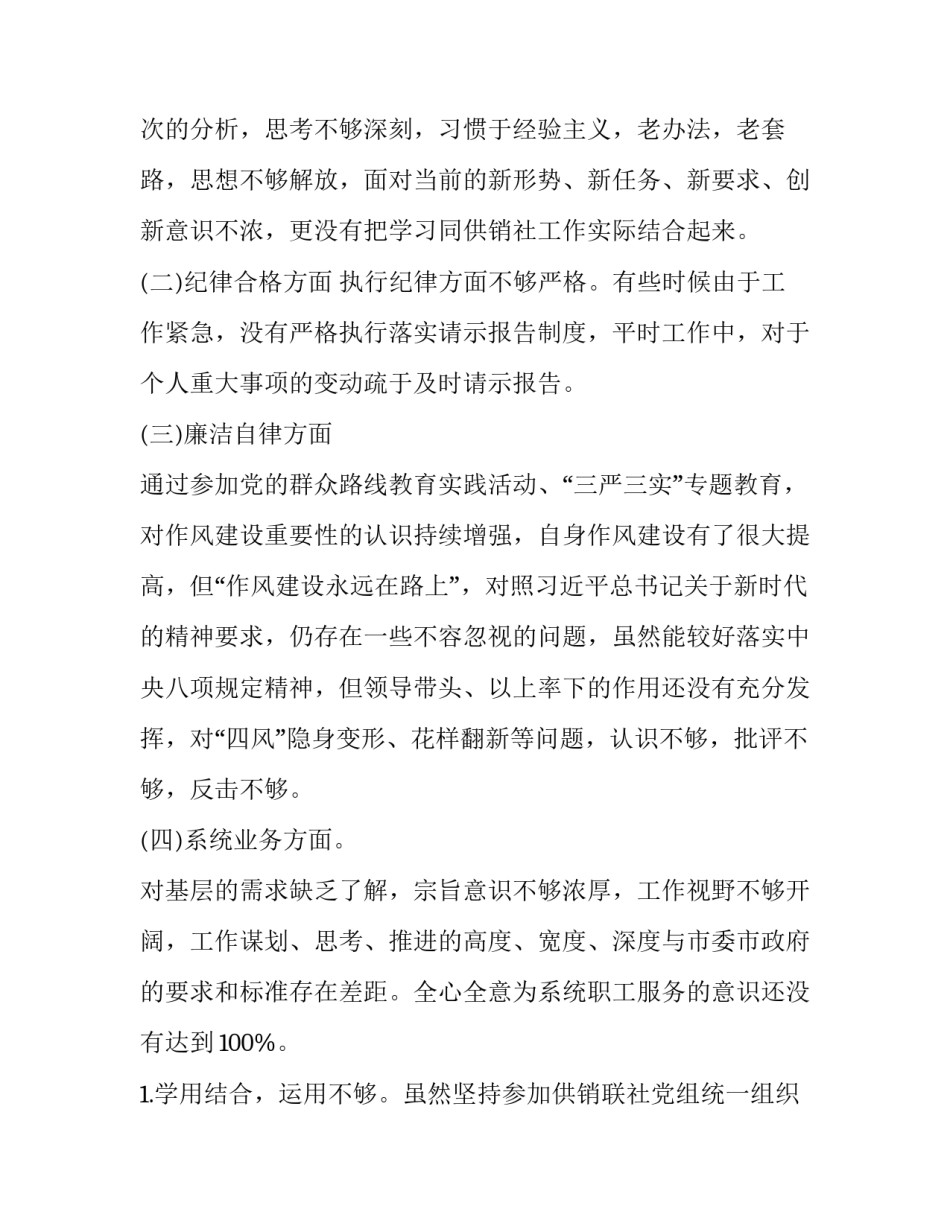 次的分析，思考不够深刻，习惯于经验主义，老办法，老套路，思想不够解放，面对当前的新形势、新任务、新要求、创新意识不浓，更没有把学习同供销社工作实际结合起来。

(二)纪律合格方面 执行纪律方面不够严格。有些时候由于工作紧急，没有严格执行落实请示报告制度，平时工作中，对于个人重大事项的变动疏于及时请示报告。

(三)廉洁自律方面

通过参加党的群众路线教育实践活动、“三严三实”专题教育，对作风建设重要性的认识持续增强，自身作风建设有了很大提高，但“作风建设永远在路上”，对照习近平总书记关于新时代的精神要求，仍存在一些不容忽视的问题，虽然能较好落实中央八项规定精神，但领导带头、以上率下的作用还没有充分发挥，对“四风”隐身变形、花样翻新等问题，认识不够，批评不够，反击不够。

(四)系统业务方面。

对基层的需求缺乏了解，宗旨意识不够浓厚，工作视野不够开阔，工作谋划、思考、推进的高度、宽度、深度与市委市政府的要求和标准存在差距。全心全意为系统职工服务的意识还没有达到100%。

1.学用结合，运用不够。虽然坚持参加供销联社党组统一组织